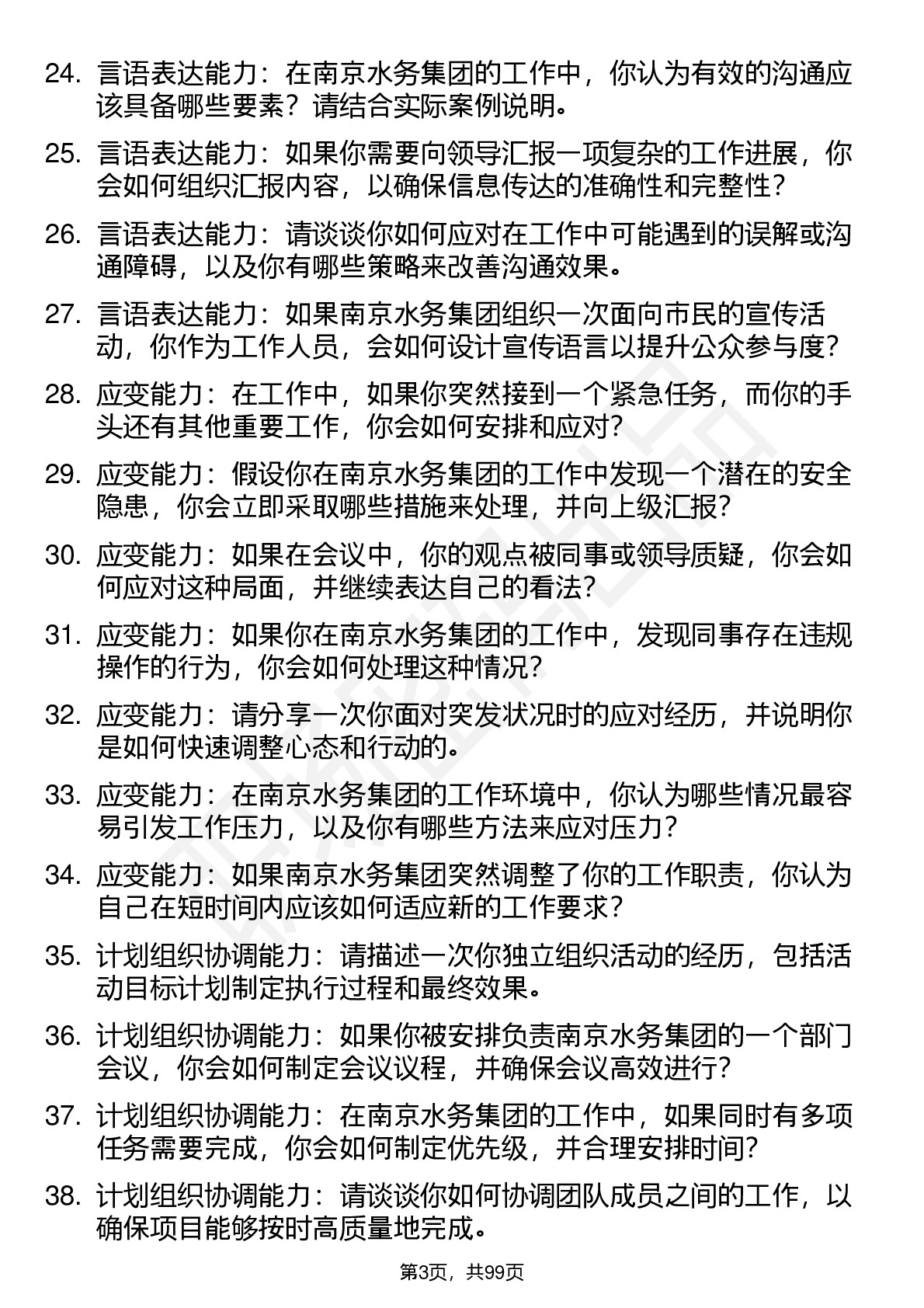 24. 言语表达能力：在南京水务集团的工作中，你认为有效的沟通应该具备哪些要素？请结合实际案例说明。

25. 言语表达能力：如果你需要向领导汇报一项复杂的工作进展，你会如何组织汇报内容，以确保信息传达的准确性和完整性？

26. 言语表达能力：请谈谈你如何应对在工作中可能遇到的误解或沟通障碍，以及你有哪些策略来改善沟通效果。

27. 言语表达能力：如果南京水务集团组织一次面向市民的宣传活动，你作为工作人员，会如何设计宣传语言以提升公众参与度？

28. 应变能力：在工作中，如果你突然接到一个紧急任务，而你的手头还有其他重要工作，你会如何安排和应对？

29. 应变能力：假设你在南京水务集团的工作中发现一个潜在的安全隐患，你会立即采取哪些措施来处理，并向上级汇报？

30. 应变能力：如果在会议中，你的观点被同事或领导质疑，你会如何应对这种局面，并继续表达自己的看法？

31. 应变能力：如果你在南京水务集团的工作中，发现同事存在违规操作的行为，你会如何处理这种情况？

32. 应变能力：请分享一次你面对突发状况时的应对经历，并说明你是如何快速调整心态和行动的。

33. 应变能力：在南京水务集团的工作环境中，你认为哪些情况最容易引发工作压力，以及你有哪些方法来应对压力？

34. 应变能力：如果南京水务集团突然调整了你的工作职责，你认为自己在短时间内应该如何适应新的工作要求？

35. 计划组织协调能力：请描述一次你独立组织活动的经历，包括活动目标计划制定执行过程和最终效果。

36. 计划组织协调能力：如果你被安排负责南京水务集团的一个部门会议，你会如何制定会议议程，并确保会议高效进行？

37. 计划组织协调能力：在南京水务集团的工作中，如果同时有多项任务需要完成，你会如何制定优先级，并合理安排时间？

38. 计划组织协调能力：请谈谈你如何协调团队成员之间的工作，以确保项目能够按时高质量地完成。

第3页，共99页